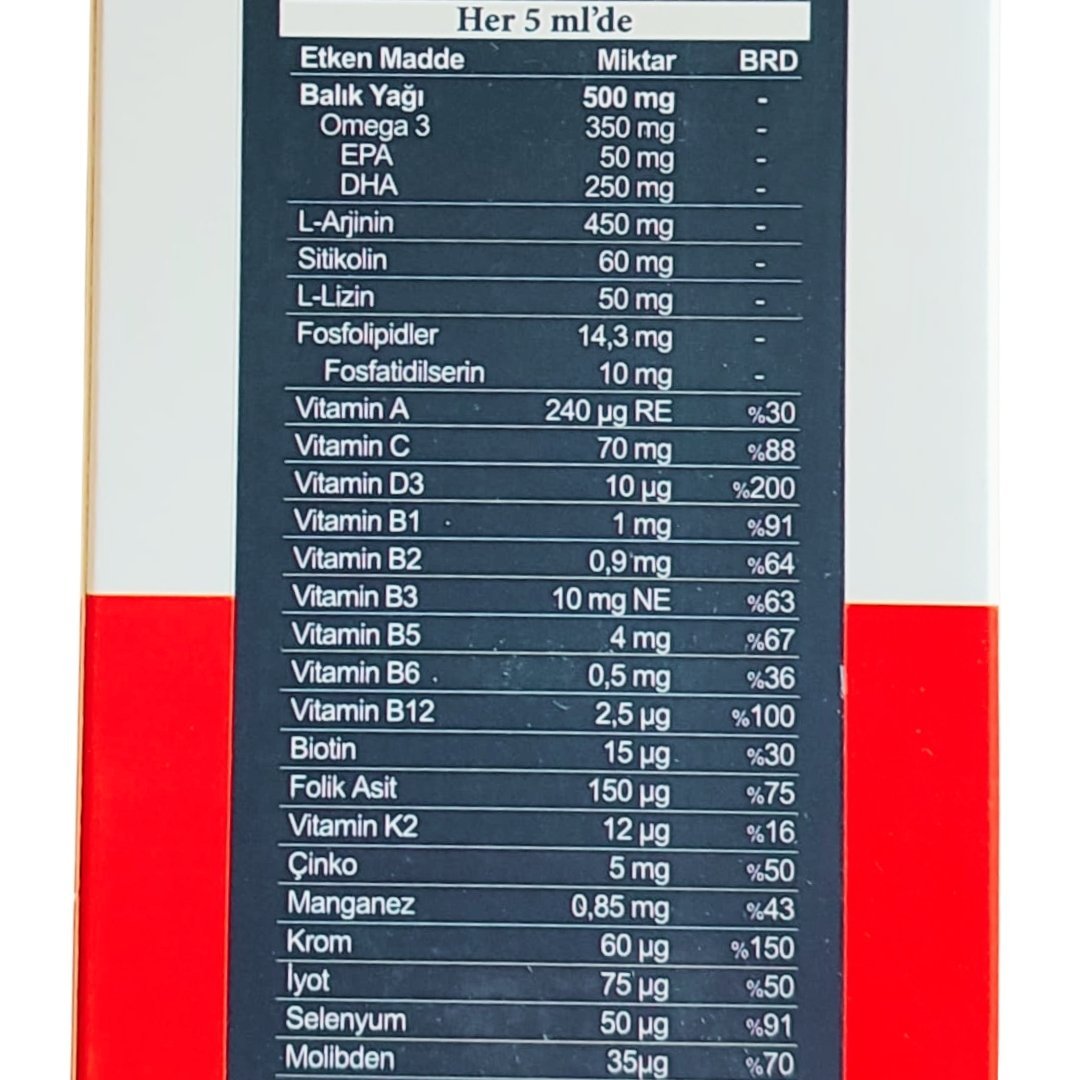 Her 5 ml'de

| Etken Madde | Miktar | BRD |
|---|---|---|
| Balık Yağı | 500 mg | - |
| Omega 3 | 350 mg | - |
| EPA | 50 mg | - |
| DHA | 250 mg | - |
| L-Arjinin | 450 mg | - |
| Sitikolin | 60 mg | - |
| L-Lizin | 50 mg | - |
| Fosfolipidler | 14,3 mg | - |
| Fosfatidilserin | 10 mg | - |
| Vitamin A | 240 µg RE | %30 |
| Vitamin C | 70 mg | %88 |
| Vitamin D3 | 10 µg | %200 |
| Vitamin B1 | 1 mg | %91 |
| Vitamin B2 | 0,9 mg | %64 |
| Vitamin B3 | 10 mg NE | %63 |
| Vitamin B5 | 4 mg | %67 |
| Vitamin B6 | 0,5 mg | %36 |
| Vitamin B12 | 2,5 µg | %100 |
| Biotin | 15 µg | %30 |
| Folik Asit | 150 µg | %75 |
| Vitamin K2 | 12 µg | %16 |
| Çinko | 5 mg | %50 |
| Manganez | 0,85 mg | %43 |
| Krom | 60 µg | %150 |
| İyot | 75 µg | %50 |
| Selenyum | 50 µg | %91 |
| Molibden | 35µg | %70 |